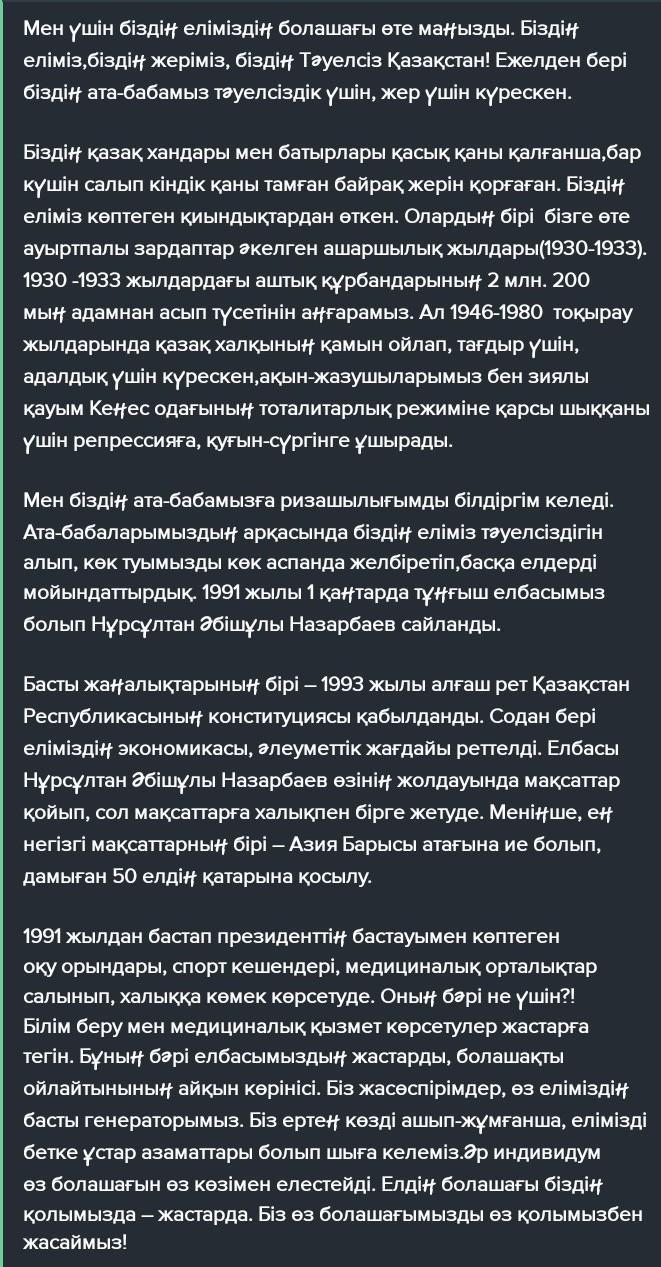 Мен үшін біздің еліміздің болашағы өте маңызды. Біздің еліміз,біздің жеріміз, біздің Тәуелсіз Қазақстан! Ежелден бері біздің ата-бабамыз тәуелсіздік үшін, жер үшін күрескен.

Біздің қазақ хандары мен батырлары қасық қаны қалғанша,бар күшін салып кіндік қаны тамған байрақ жерін қорғаған. Біздің еліміз көптеген қиындықтардан өткен. Олардың бірі бізге өте ауыртпалы зардаптар әкелген ашаршылық жылдары(1930-1933). 1930 -1933 жылдардағы аштық құрбандарының 2 млн. 200 мың адамнан асып түсетінін аңғарамыз. Ал 1946-1980 тоқырау жылдарында қазақ халқының қамын ойлап, тағдыр үшін, адалдық үшін күрескен,ақын-жазушыларымыз бен зиялы қауым Кеңес одағының тоталитарлық режиміне қарсы шыққаны үшін репрессияға, қуғын-сүргінге ұшырады.

Мен біздің ата-бабамызға ризашылығымды білдіргім келеді. Ата-бабаларымыздың арқасында біздің еліміз тәуелсіздігін алып, көк туымызды көк аспанда желбіретіп,басқа елдерді мойындаттырдық. 1991 жылы 1 қаңтарда тұңғыш елбасымыз болып Нұрсұлтан Әбішұлы Назарбаев сайланды.

Басты жаңалықтарының бірі – 1993 жылы алғаш рет Қазақстан Республикасының конституциясы қабылданды. Содан бері еліміздің экономикасы, әлеуметтік жағдайы реттелді. Елбасы Нұрсұлтан Әбішұлы Назарбаев өзінің жолдауында мақсаттар қойып, сол мақсаттарға халықпен бірге жетуде. Меніңше, ең негізгі мақсаттарның бірі – Азия Барысы атағына ие болып, дамыған 50 елдің қатарына қосылу.

1991 жылдан бастап президенттің бастауымен көптеген оқу орындары, спорт кешендері, медициналық орталықтар салынып, халыққа көмек көрсетуде. Оның бәрі не үшін?! Білім беру мен медициналық қызмет көрсетулер жастарға тегін. Бұның бәрі елбасымыздың жастарды, болашақты ойлайтынының айқын көрінісі. Біз жасөспірімдер, өз еліміздің басты генераторымыз. Біз ертең көзді ашып-жұмғанша, елімізді бетке ұстар азаматтары болып шыға келеміз.Әр индивидум өз болашағын өз көзімен елестейді. Елдің болашағы біздің қолымызда – жастарда. Біз өз болашағымызды өз қолымызбен жасаймыз!